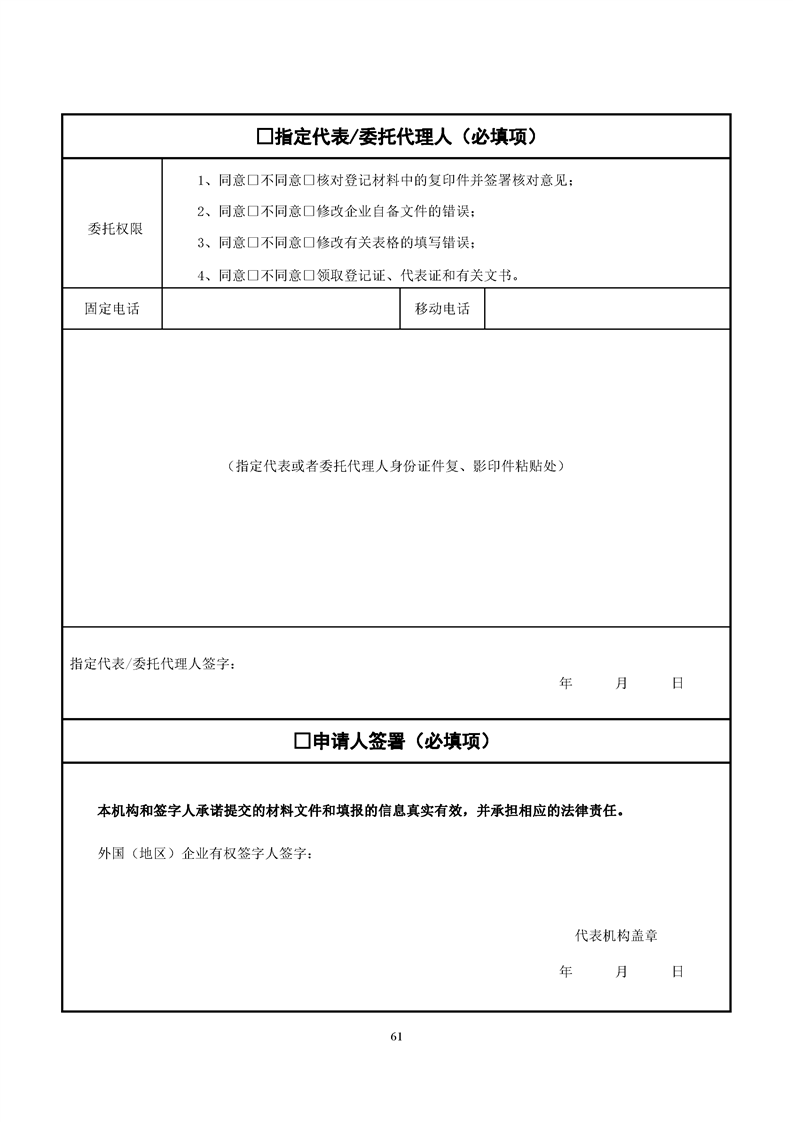 ☐指定代表/委托代理人（必填项）

委托权限

1、同意☐不同意☐核对登记材料中的复印件并签署核对意见；
2、同意☐不同意☐修改企业自备文件的错误；
3、同意☐不同意☐修改有关表格的填写错误；
4、同意☐不同意☐领取登记证、代表证和有关文书。

固定电话 移动电话

（指定代表或者委托代理人身份证件复、影印件粘贴处）

指定代表/委托代理人签字：

年 月 日

☐申请人签署（必填项）

本机构和签字人承诺提交的材料文件和填报的信息真实有效，并承担相应的法律责任。

外国（地区）企业有权签字人签字：

代表机构盖章

年 月 日

61